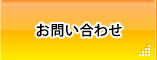 お問い合わせ